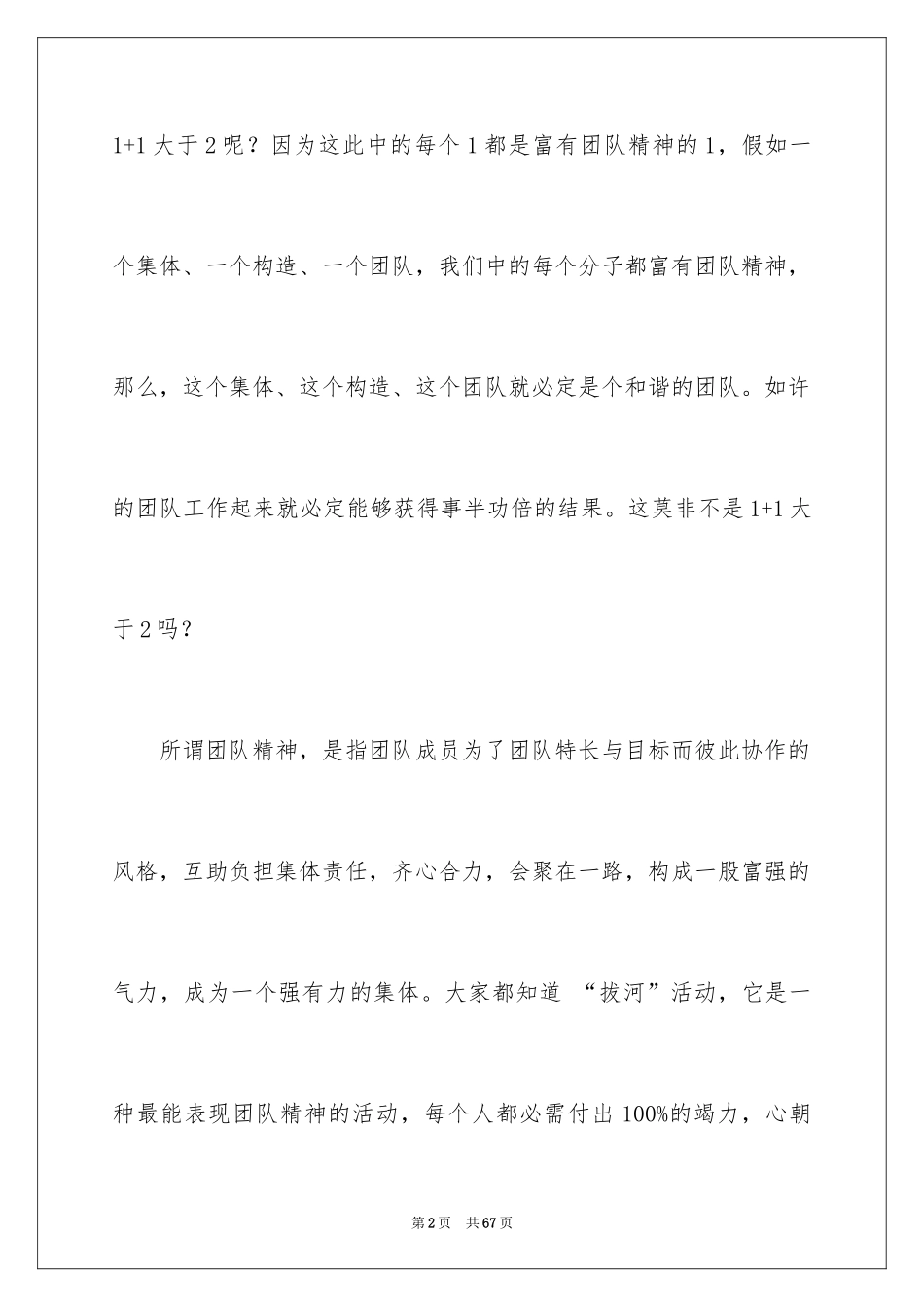 1+1 大于 2 呢？因为这此中的每个 1 都是富有团队精神的 1，假如一个集体、一个构造、一个团队，我们中的每个分子都富有团队精神，那么，这个集体、这个构造、这个团队就必定是个和谐的团队。如许的团队工作起来就必定能够获得事半功倍的结果。这莫非不是 1+1 大于 2 吗？

所谓团队精神，是指团队成员为了团队特长与目标而彼此协作的风格，互助负担集体责任，齐心合力，会聚在一路，构成一股富强的气力，成为一个强有力的集体。大家都知道 “拔河”活动，它是一种最能表现团队精神的活动，每个人都必需付出 100%的竭力，心朝

第 2 页　共 67 页